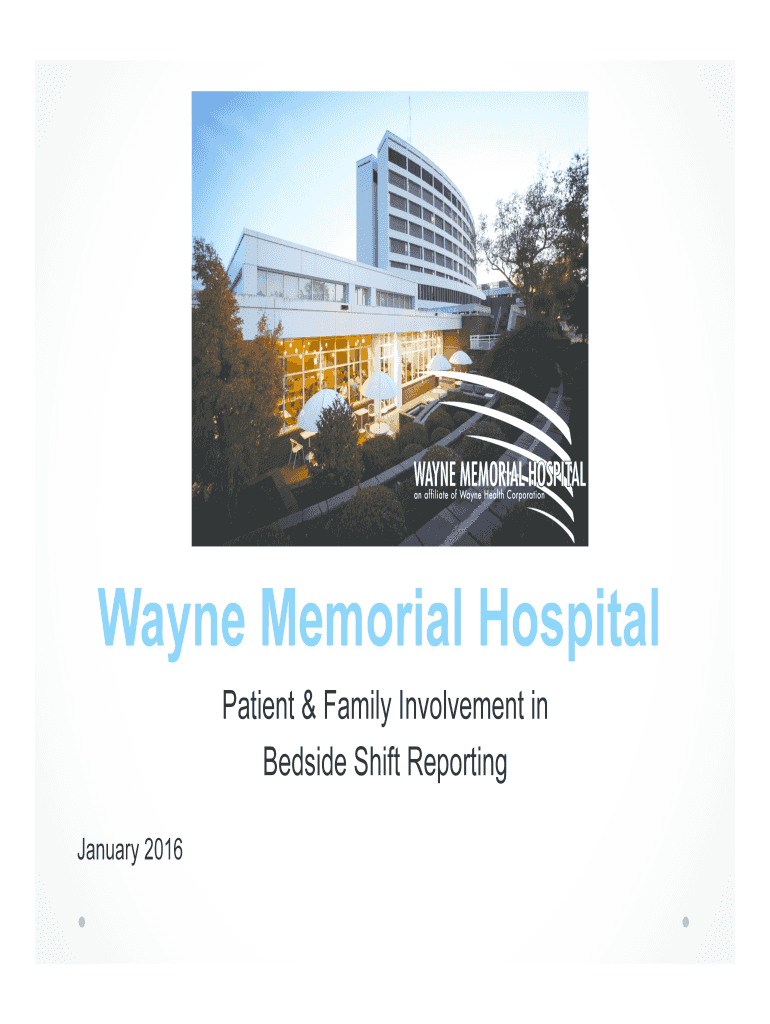 WAYNE MEMORIAL HOSPITAL
an affiliate of Wayne Health Corporation

Wayne Memorial Hospital

Patient & Family Involvement in Bedside Shift Reporting

January 2016